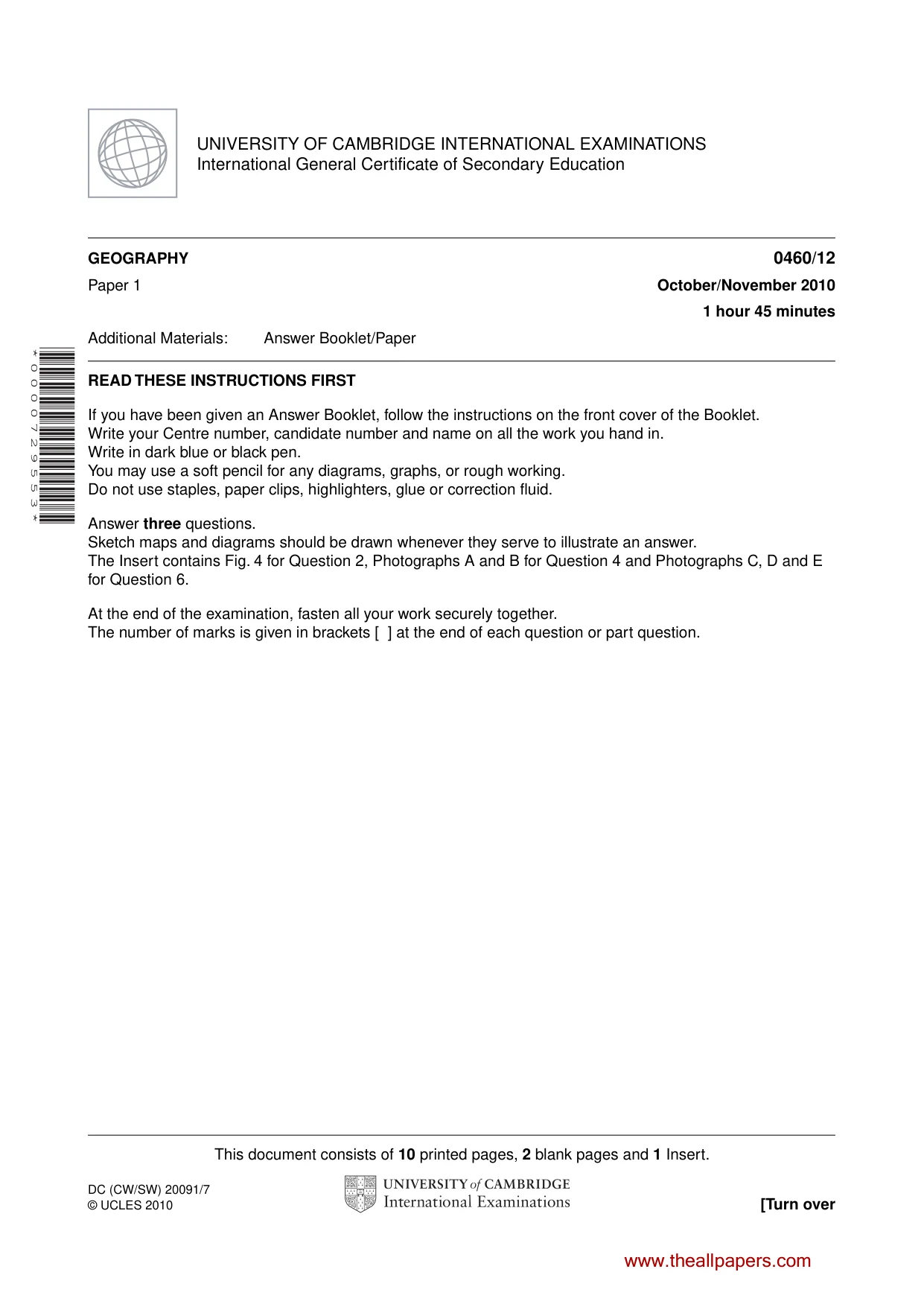 UNIVERSITY OF CAMBRIDGE INTERNATIONAL EXAMINATIONS
International General Certificate of Secondary Education

GEOGRAPHY
0460/12

Paper 1
October/November 2010
1 hour 45 minutes

Additional Materials: Answer Booklet/Paper

*0000729553*

READ THESE INSTRUCTIONS FIRST

If you have been given an Answer Booklet, follow the instructions on the front cover of the Booklet.
Write your Centre number, candidate number and name on all the work you hand in.
Write in dark blue or black pen.
You may use a soft pencil for any diagrams, graphs, or rough working.
Do not use staples, paper clips, highlighters, glue or correction fluid.

Answer three questions.
Sketch maps and diagrams should be drawn whenever they serve to illustrate an answer.
The Insert contains Fig. 4 for Question 2, Photographs A and B for Question 4 and Photographs C, D and E for Question 6.

At the end of the examination, fasten all your work securely together.
The number of marks is given in brackets [ ] at the end of each question or part question.

This document consists of 10 printed pages, 2 blank pages and 1 Insert.

DC (CW/SW) 20091/7
© UCLES 2010

UNIVERSITY of CAMBRIDGE
International Examinations

[Turn over

www.theallpapers.com